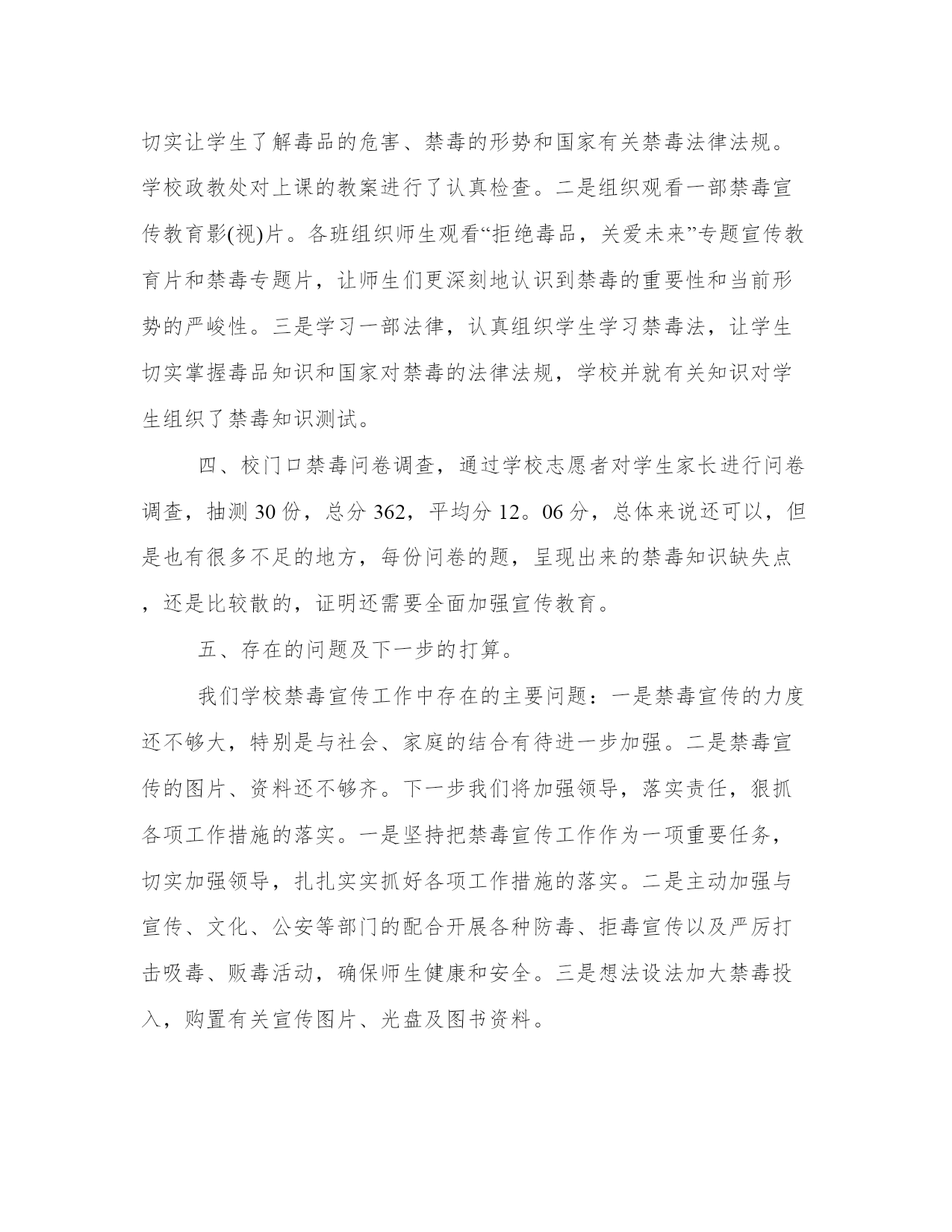 切实让学生了解毒品的危害、禁毒的形势和国家有关禁毒法律法规。学校政教处对上课的教案进行了认真检查。二是组织观看一部禁毒宣传教育影(视)片。各班组织师生观看“拒绝毒品，关爱未来”专题宣传教育片和禁毒专题片，让师生们更深刻地认识到禁毒的重要性和当前形势的严峻性。三是学习一部法律，认真组织学生学习禁毒法，让学生切实掌握毒品知识和国家对禁毒的法律法规，学校并就有关知识对学生组织了禁毒知识测试。

四、校门口禁毒问卷调查，通过学校志愿者对学生家长进行问卷调查，抽测 30 份，总分 362，平均分 12。06 分，总体来说还可以，但是也有很多不足的地方，每份问卷的题，呈现出来的禁毒知识缺失点，还是比较散的，证明还需要全面加强宣传教育。

五、存在的问题及下一步的打算。

我们学校禁毒宣传工作中存在的主要问题：一是禁毒宣传的力度还不够大，特别是与社会、家庭的结合有待进一步加强。二是禁毒宣传的图片、资料还不够齐。下一步我们将加强领导，落实责任，狠抓各项工作措施的落实。一是坚持把禁毒宣传工作作为一项重要任务，切实加强领导，扎扎实实抓好各项工作措施的落实。二是主动加强与宣传、文化、公安等部门的配合开展各种防毒、拒毒宣传以及严厉打击吸毒、贩毒活动，确保师生健康和安全。三是想法设法加大禁毒投入，购置有关宣传图片、光盘及图书资料。